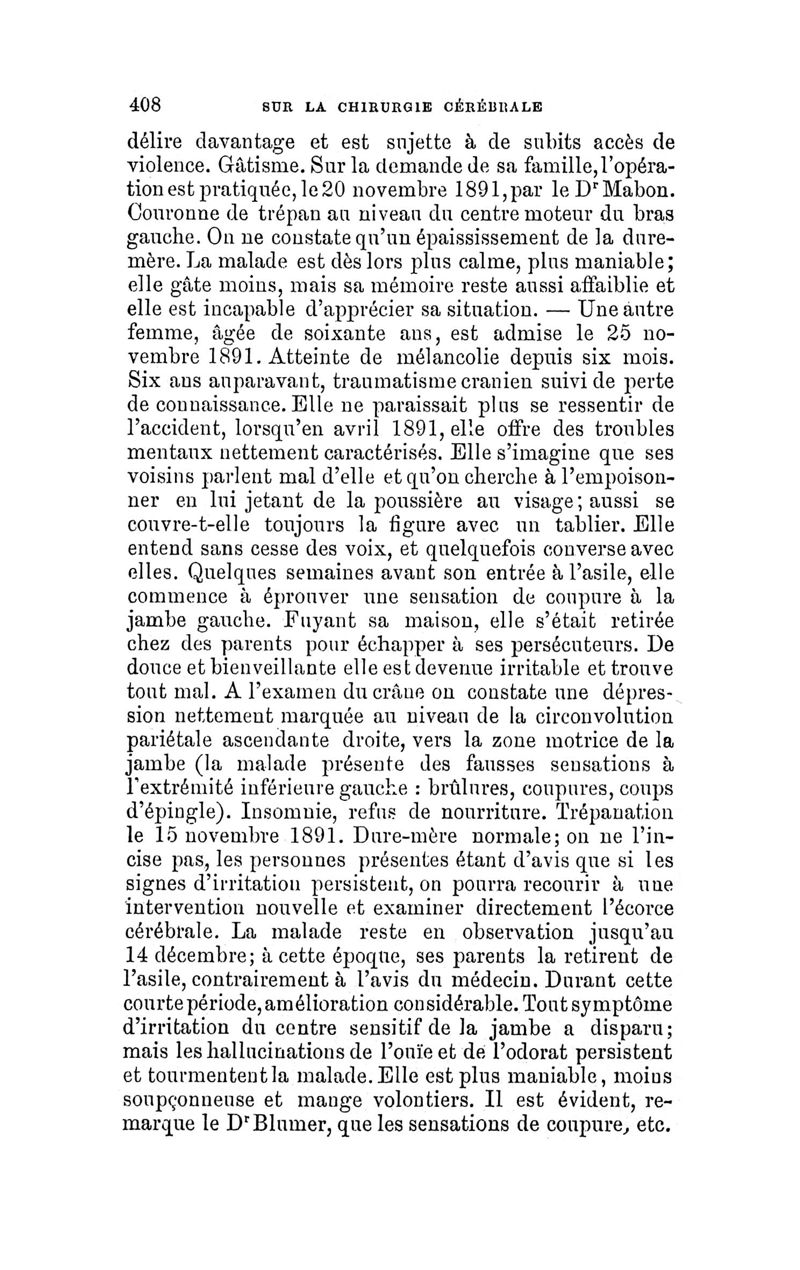 408 SUR LA CHIRURGIE CÉRÉBRALE

délire davantage et est sujette à de subits accès de violence. Gâtisme. Sur la demande de sa famille, l'opération est pratiquée, le 20 novembre 1891, par le Dr Mabon. Couronne de trépan au niveau du centre moteur du bras gauche. On ne constate qu'un épaississement de la dure-mère. La malade est dès lors plus calme, plus maniable; elle gâte moins, mais sa mémoire reste aussi affaiblie et elle est incapable d'apprécier sa situation. — Une autre femme, âgée de soixante ans, est admise le 25 novembre 1891. Atteinte de mélancolie depuis six mois. Six ans auparavant, traumatisme cranien suivi de perte de connaissance. Elle ne paraissait plus se ressentir de l'accident, lorsqu'en avril 1891, elle offre des troubles mentaux nettement caractérisés. Elle s'imagine que ses voisins parlent mal d'elle et qu'on cherche à l'empoisonner en lui jetant de la poussière au visage; aussi se couvre-t-elle toujours la figure avec un tablier. Elle entend sans cesse des voix, et quelquefois converse avec elles. Quelques semaines avant son entrée à l'asile, elle commence à éprouver une sensation de coupure à la jambe gauche. Fuyant sa maison, elle s'était retirée chez des parents pour échapper à ses persécuteurs. De douce et bienveillante elle est devenue irritable et trouve tout mal. A l'examen du crâne on constate une dépression nettement marquée au niveau de la circonvolution pariétale ascendante droite, vers la zone motrice de la jambe (la malade présente des fausses sensations à l'extrémité inférieure gauche : brûlures, coupures, coups d'épingle). Insomnie, refus de nourriture. Trépanation le 15 novembre 1891. Dure-mère normale; on ne l'incise pas, les personnes présentes étant d'avis que si les signes d'irritation persistent, on pourra recourir à une intervention nouvelle et examiner directement l'écorce cérébrale. La malade reste en observation jusqu'au 14 décembre; à cette époque, ses parents la retirent de l'asile, contrairement à l'avis du médecin. Durant cette courte période, amélioration considérable. Tout symptôme d'irritation du centre sensitif de la jambe a disparu; mais les hallucinations de l'ouïe et de l'odorat persistent et tourmentent la malade. Elle est plus maniable, moins soupçonneuse et mange volontiers. Il est évident, remarque le Dr Blumer, que les sensations de coupure, etc.